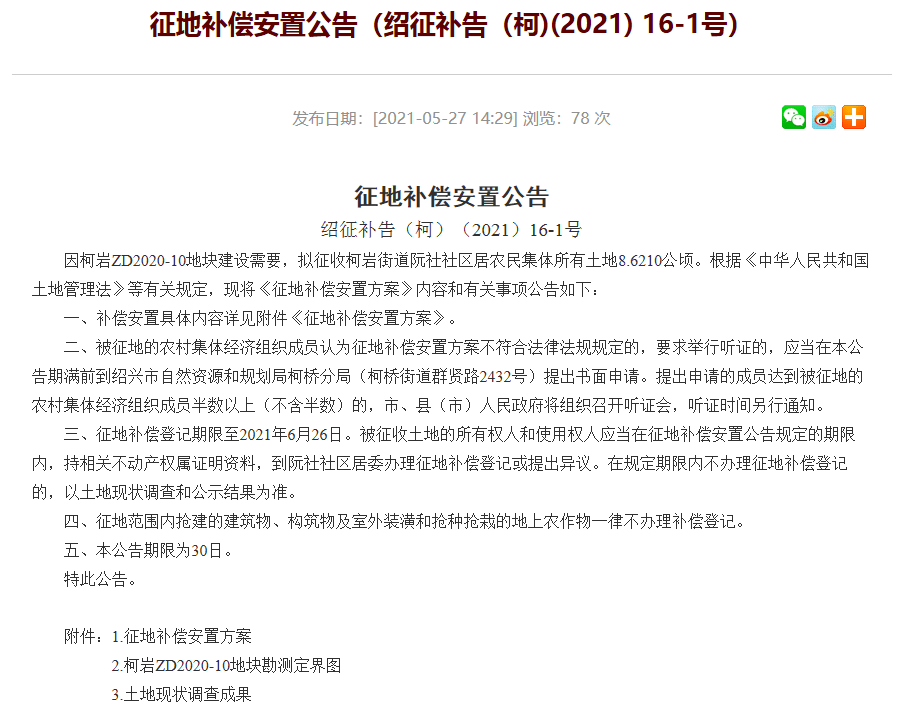 征地补偿安置公告（绍征补告（柯)(2021) 16-1号)

发布日期：[2021-05-27 14:29] 浏览：78 次

征地补偿安置公告

绍征补告（柯）（2021）16-1号

因柯岩ZD2020-10地块建设需要，拟征收柯岩街道阮社社区居农民集体所有土地8.6210公顷。根据《中华人民共和国土地管理法》等有关规定，现将《征地补偿安置方案》内容和有关事项公告如下：

一、补偿安置具体内容详见附件《征地补偿安置方案》。

二、被征地的农村集体经济组织成员认为征地补偿安置方案不符合法律法规规定的，要求举行听证的，应当在本公告期满前到绍兴市自然资源和规划局柯桥分局（柯桥街道群贤路2432号）提出书面申请。提出申请的成员达到被征地的农村集体经济组织成员半数以上（不含半数）的，市、县（市）人民政府将组织召开听证会，听证时间另行通知。

三、征地补偿登记期限至2021年6月26日。被征收土地的所有权人和使用权人应当在征地补偿安置公告规定的期限内，持相关不动产权属证明资料，到阮社社区居委办理征地补偿登记或提出异议。在规定期限内不办理征地补偿登记的，以土地现状调查和公示结果为准。

四、征地范围内抢建的建筑物、构筑物及室外装潢和抢种抢栽的地上农作物一律不办理补偿登记。

五、本公告期限为30日。

特此公告。

附件：1.征地补偿安置方案

2.柯岩ZD2020-10地块勘测定界图

3.土地现状调查成果